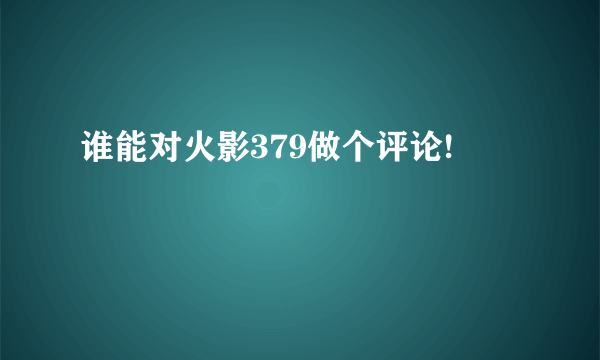 谁能对火影379做个评论!